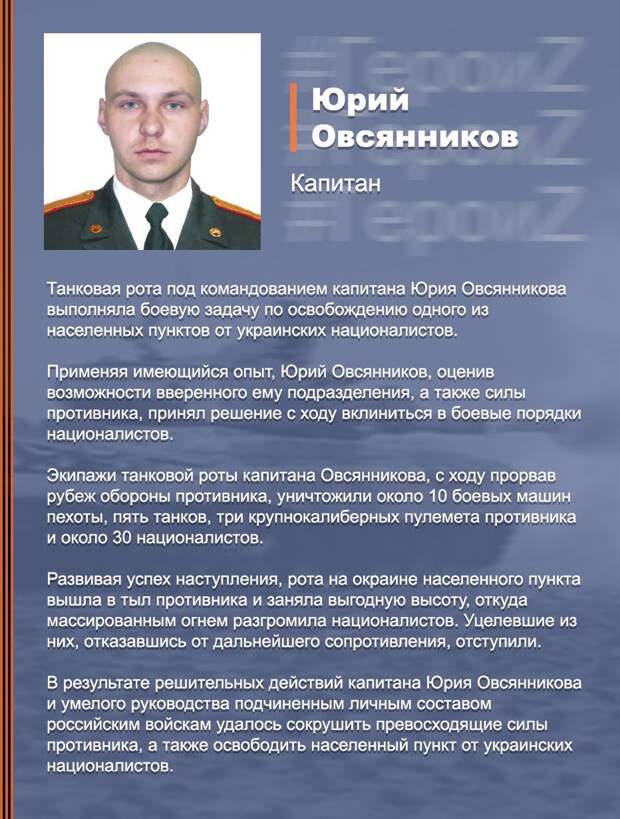 Юрий
Овсянников

Капитан

Танковая рота под командованием капитана Юрия Овсянникова выполняла боевую задачу по освобождению одного из населенных пунктов от украинских националистов.

Применяя имеющийся опыт, Юрий Овсянников, оценив возможности вверенного ему подразделения, а также силы противника, принял решение с ходу вклиниться в боевые порядки националистов.

Экипажи танковой роты капитана Овсянникова, с ходу прорвав рубеж обороны противника, уничтожили около 10 боевых машин пехоты, пять танков, три крупнокалиберных пулемета противника и около 30 националистов.

Развивая успех наступления, рота на окраине населенного пункта вышла в тыл противника и заняла выгодную высоту, откуда массированным огнем разгромила националистов. Уцелевшие из них, отказавшись от дальнейшего сопротивления, отступили.

В результате решительных действий капитана Юрия Овсянникова и умелого руководства подчиненным личным составом российским войскам удалось сокрушить превосходящие силы противника, а также освободить населенный пункт от украинских националистов.

#ГероиZ